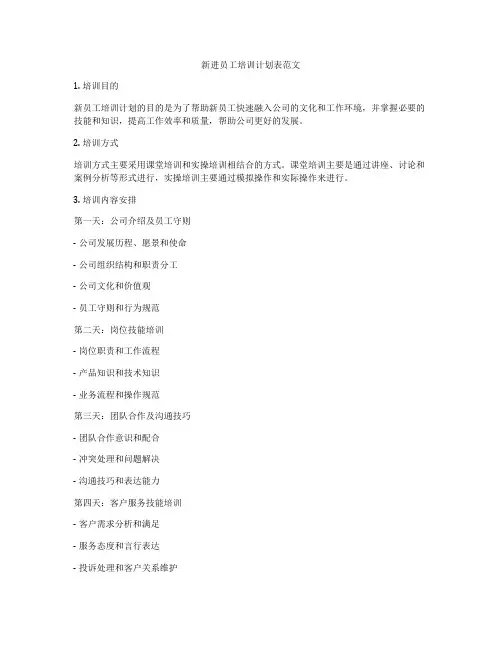 新进员工培训计划表范文

1. 培训目的

新员工培训计划的目的是为了帮助新员工快速融入公司的文化和工作环境，并掌握必要的技能和知识，提高工作效率和质量，帮助公司更好的发展。

2. 培训方式

培训方式主要采用课堂培训和实操培训相结合的方式。课堂培训主要是通过讲座、讨论和案例分析等形式进行，实操培训主要通过模拟操作和实际操作来进行。

3. 培训内容安排

第一天：公司介绍及员工守则

- 公司发展历程、愿景和使命

- 公司组织结构和职责分工

- 公司文化和价值观

- 员工守则和行为规范

第二天：岗位技能培训

- 岗位职责和工作流程

- 产品知识和技术知识

- 业务流程和操作规范

第三天：团队合作及沟通技巧

- 团队合作意识和配合

- 冲突处理和问题解决

- 沟通技巧和表达能力

第四天：客户服务技能培训

- 客户需求分析和满足

- 服务态度和言行表达

- 投诉处理和客户关系维护